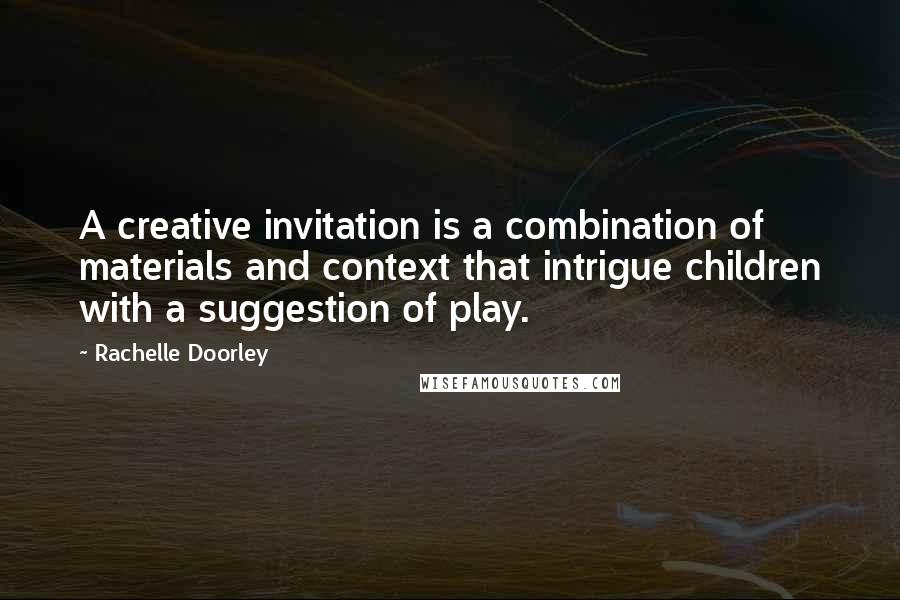 A creative invitation is a combination of materials and context that intrigue children with a suggestion of play.

~ Rachelle Doorley

WISEFAMOUSQUOTES.COM